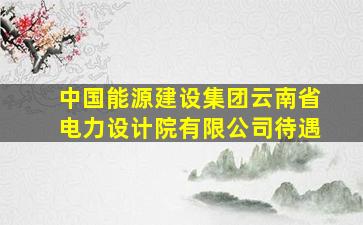 中国能源建设集团云南省电力设计院有限公司待遇